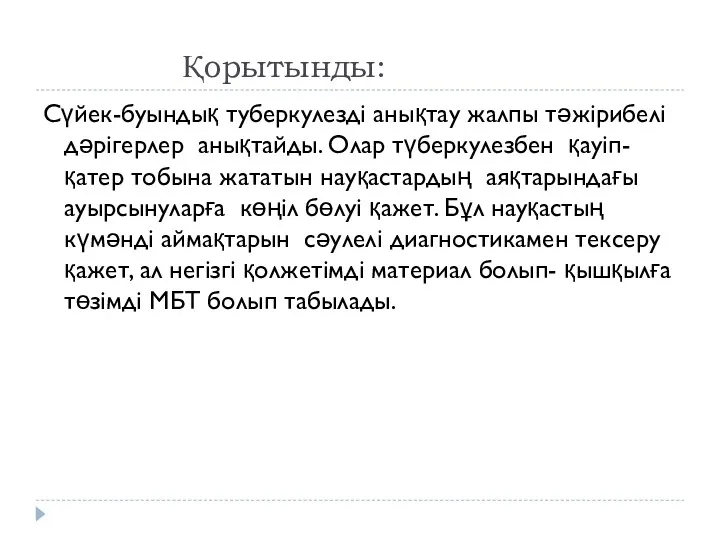 Қорытынды:

Сүйек-буындық туберкулезді анықтау жалпы тәжірибелі дәрігерлер анықтайды. Олар түберкулезбен қауіп-қатер тобына жататын науқастардың аяқтарындағы ауырсынуларға көңіл бөлуі қажет. Бұл науқастың күмәнді аймақтарын сәулелі диагностикамен тексеру қажет, ал негізгі қолжетімді материал болып- қышқылға төзімді МБТ болып табылады.